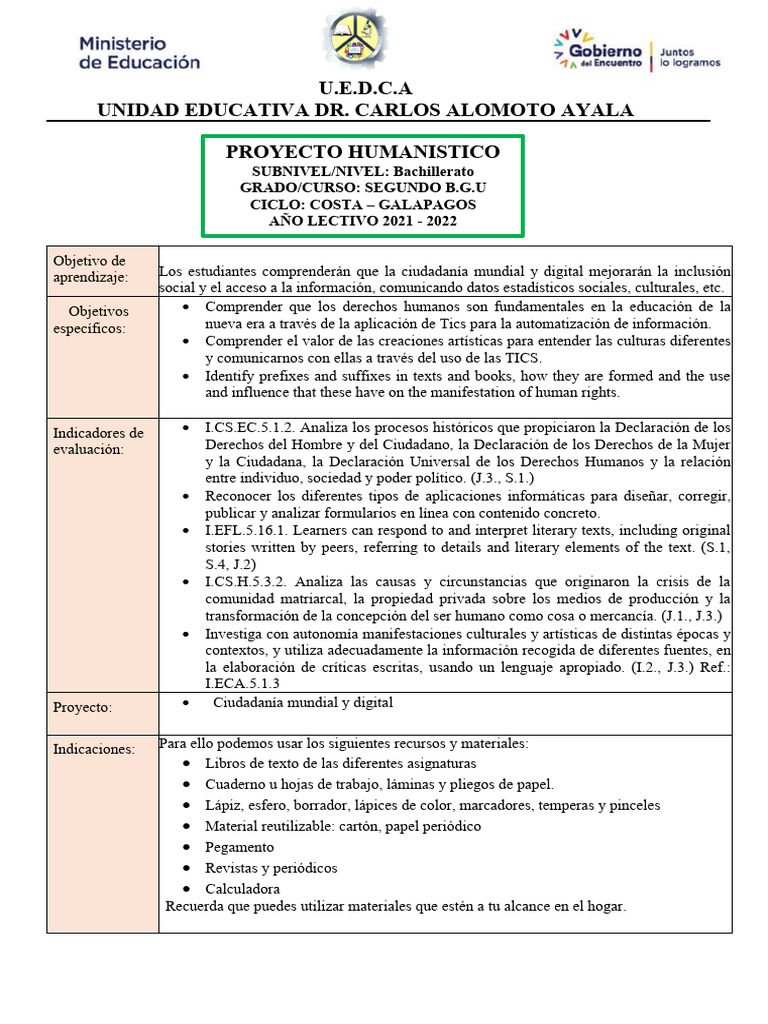 Ministerio de Educación

Gobierno del Encuentro | Juntos lo logramos

U.E.D.C.A
UNIDAD EDUCATIVA DR. CARLOS ALOMOTO AYALA

PROYECTO HUMANISTICO
SUBNIVEL/NIVEL: Bachillerato
GRADO/CURSO: SEGUNDO B.G.U
CICLO: COSTA – GALAPAGOS
AÑO LECTIVO 2021 - 2022

| | |
|---|---|
| Objetivo de aprendizaje: | Los estudiantes comprenderán que la ciudadanía mundial y digital mejorarán la inclusión social y el acceso a la información, comunicando datos estadísticos sociales, culturales, etc. |
| Objetivos específicos: | • Comprender que los derechos humanos son fundamentales en la educación de la nueva era a través de la aplicación de Tics para la automatización de información. • Comprender el valor de las creaciones artísticas para entender las culturas diferentes y comunicarnos con ellas a través del uso de las TICS. • Identify prefixes and suffixes in texts and books, how they are formed and the use and influence that these have on the manifestation of human rights. |
| Indicadores de evaluación: | • I.CS.EC.5.1.2. Analiza los procesos históricos que propiciaron la Declaración de los Derechos del Hombre y del Ciudadano, la Declaración de los Derechos de la Mujer y la Ciudadana, la Declaración Universal de los Derechos Humanos y la relación entre individuo, sociedad y poder político. (J.3., S.1.) • Reconocer los diferentes tipos de aplicaciones informáticas para diseñar, corregir, publicar y analizar formularios en línea con contenido concreto. • I.EFL.5.16.1. Learners can respond to and interpret literary texts, including original stories written by peers, referring to details and literary elements of the text. (S.1, S.4, J.2) • I.CS.H.5.3.2. Analiza las causas y circunstancias que originaron la crisis de la comunidad matriarcal, la propiedad privada sobre los medios de producción y la transformación de la concepción del ser humano como cosa o mercancía. (J.1., J.3.) • Investiga con autonomía manifestaciones culturales y artísticas de distintas épocas y contextos, y utiliza adecuadamente la información recogida de diferentes fuentes, en la elaboración de críticas escritas, usando un lenguaje apropiado. (I.2., J.3.) Ref.: I.ECA.5.1.3 |
| Proyecto: | • Ciudadanía mundial y digital |
| Indicaciones: | Para ello podemos usar los siguientes recursos y materiales: • Libros de texto de las diferentes asignaturas • Cuaderno u hojas de trabajo, láminas y pliegos de papel. • Lápiz, esfero, borrador, lápices de color, marcadores, temperas y pinceles • Material reutilizable: cartón, papel periódico • Pegamento • Revistas y periódicos • Calculadora Recuerda que puedes utilizar materiales que estén a tu alcance en el hogar. |